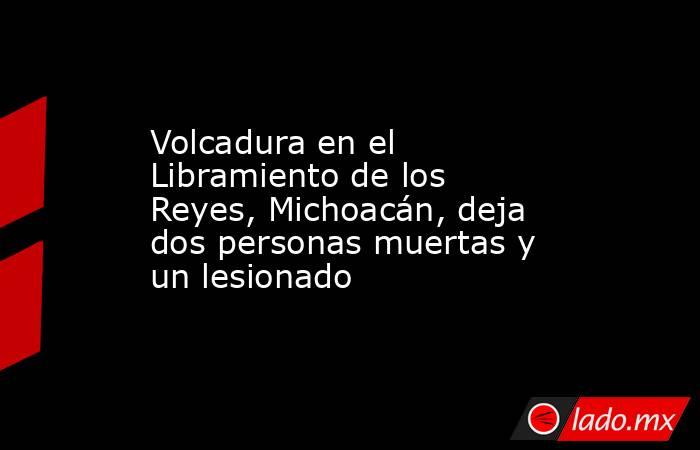 Volcadura en el Libramiento de los Reyes, Michoacán, deja dos personas muertas y un lesionado

lado.mx